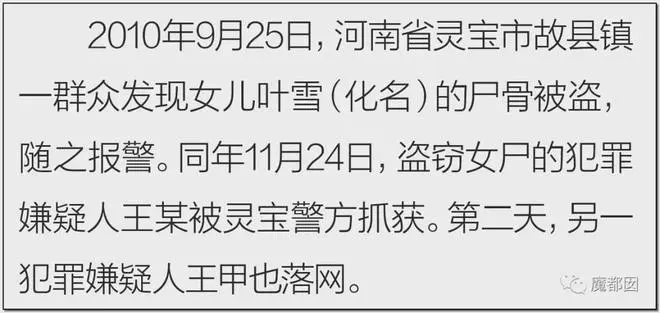 2010年9月25日，河南省灵宝市故县镇一群众发现女儿叶雪（化名）的尸骨被盗，随之报警。同年11月24日，盗窃女尸的犯罪嫌疑人王某被灵宝警方抓获。第二天，另一犯罪嫌疑人王甲也落网。

魔都囡